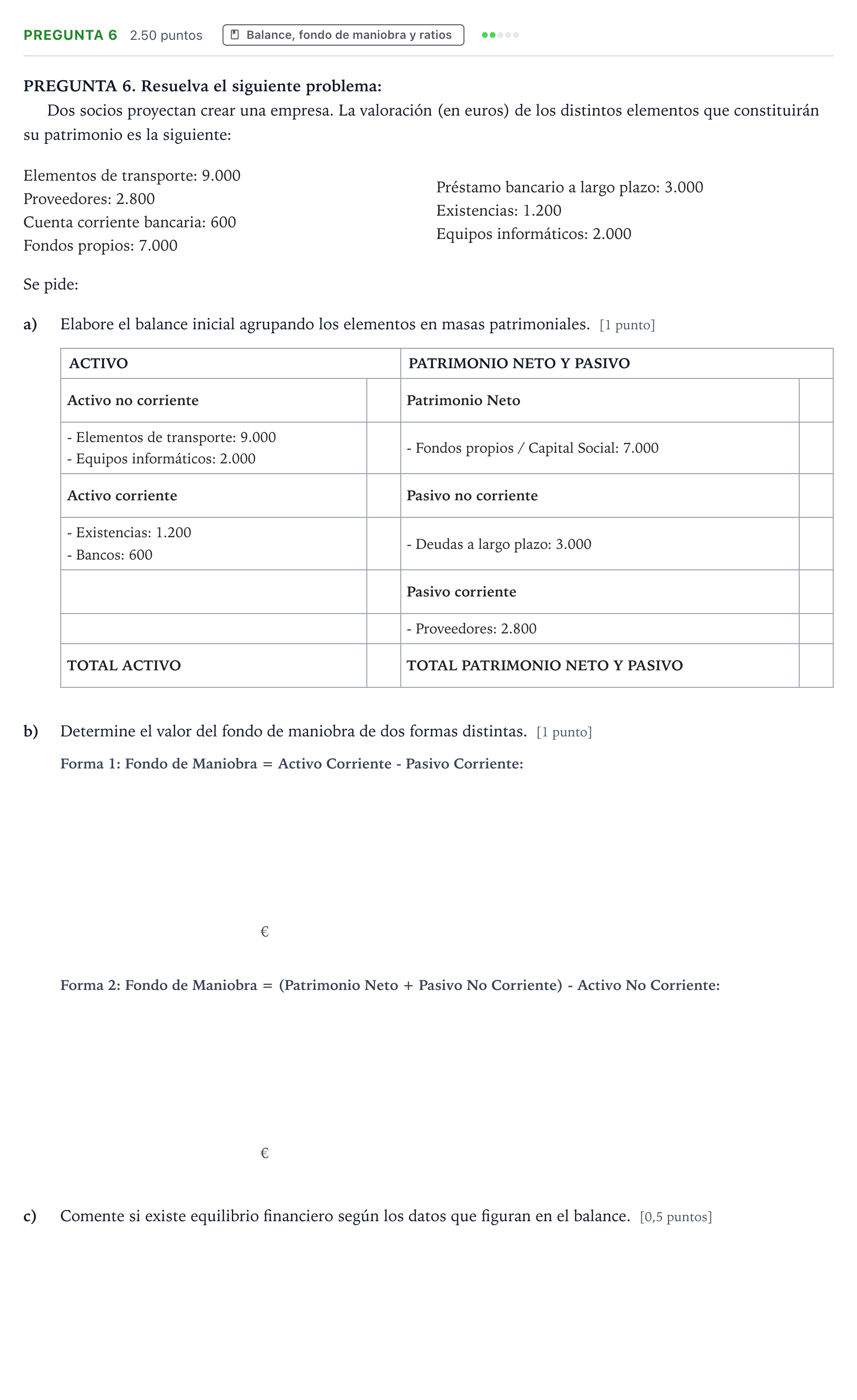 PREGUNTA 6 2.50 puntos Balance, fondo de maniobra y ratios

PREGUNTA 6. Resuelva el siguiente problema:

Dos socios proyectan crear una empresa. La valoración (en euros) de los distintos elementos que constituirán su patrimonio es la siguiente:

Elementos de transporte: 9.000
Proveedores: 2.800
Cuenta corriente bancaria: 600
Fondos propios: 7.000

Préstamo bancario a largo plazo: 3.000
Existencias: 1.200
Equipos informáticos: 2.000

Se pide:

a) Elabore el balance inicial agrupando los elementos en masas patrimoniales. [1 punto]

| ACTIVO | | PATRIMONIO NETO Y PASIVO | |
|---|---|---|---|
| Activo no corriente | | Patrimonio Neto | |
| - Elementos de transporte: 9.000 - Equipos informáticos: 2.000 | | - Fondos propios / Capital Social: 7.000 | |
| Activo corriente | | Pasivo no corriente | |
| - Existencias: 1.200 - Bancos: 600 | | - Deudas a largo plazo: 3.000 | |
| | | Pasivo corriente | |
| | | - Proveedores: 2.800 | |
| TOTAL ACTIVO | | TOTAL PATRIMONIO NETO Y PASIVO | |

b) Determine el valor del fondo de maniobra de dos formas distintas. [1 punto]

Forma 1: Fondo de Maniobra = Activo Corriente - Pasivo Corriente:

€

Forma 2: Fondo de Maniobra = (Patrimonio Neto + Pasivo No Corriente) - Activo No Corriente:

€

c) Comente si existe equilibrio financiero según los datos que figuran en el balance. [0,5 puntos]